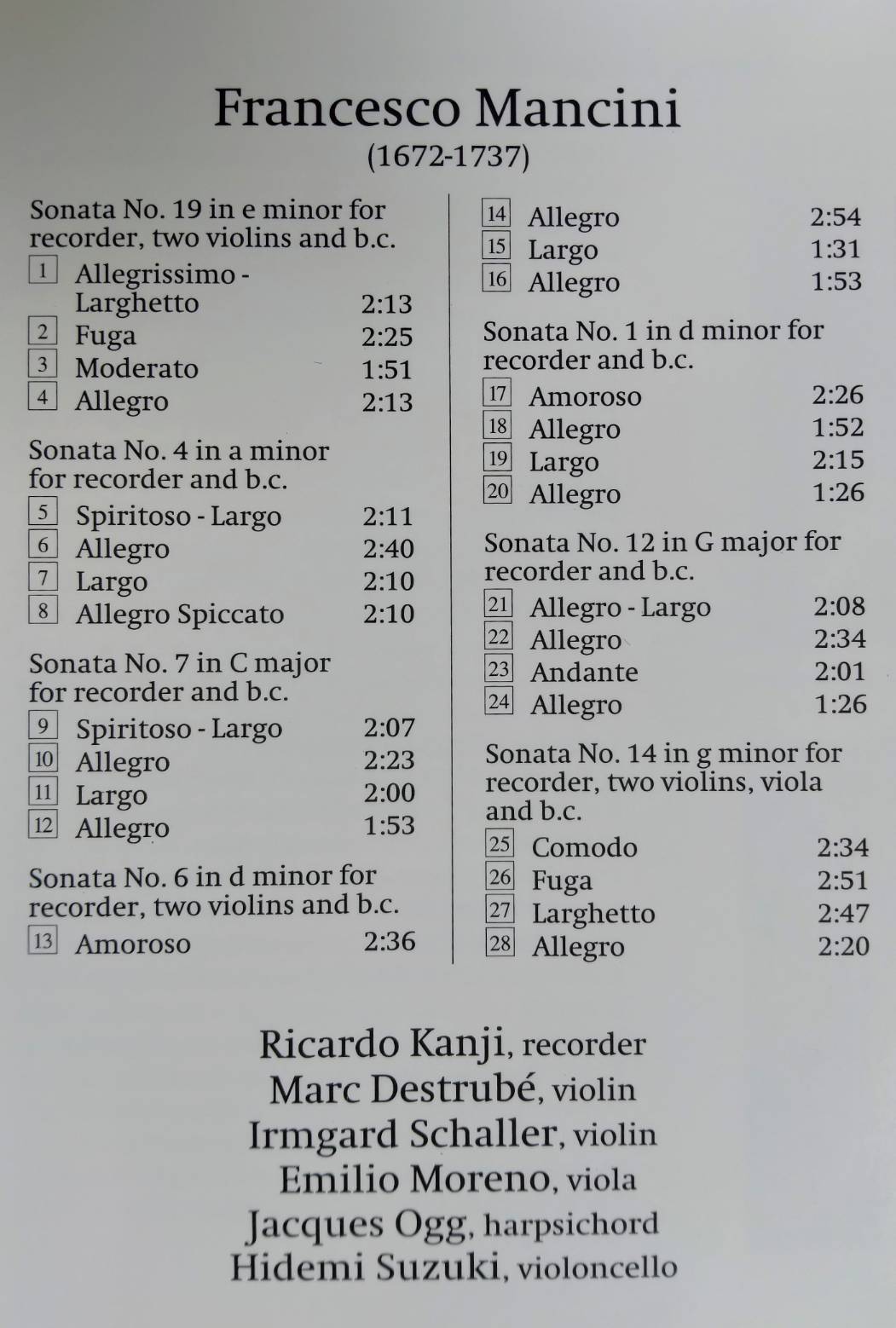 Francesco Mancini
(1672-1737)

Sonata No. 19 in e minor for recorder, two violins and b.c.

1 Allegrissimo - Larghetto 2:13
2 Fuga 2:25
3 Moderato 1:51
4 Allegro 2:13

Sonata No. 4 in a minor for recorder and b.c.

5 Spiritoso - Largo 2:11
6 Allegro 2:40
7 Largo 2:10
8 Allegro Spiccato 2:10

Sonata No. 7 in C major for recorder and b.c.

9 Spiritoso - Largo 2:07
10 Allegro 2:23
11 Largo 2:00
12 Allegro 1:53

Sonata No. 6 in d minor for recorder, two violins and b.c.

13 Amoroso 2:36
14 Allegro 2:54
15 Largo 1:31
16 Allegro 1:53

Sonata No. 1 in d minor for recorder and b.c.

17 Amoroso 2:26
18 Allegro 1:52
19 Largo 2:15
20 Allegro 1:26

Sonata No. 12 in G major for recorder and b.c.

21 Allegro - Largo 2:08
22 Allegro 2:34
23 Andante 2:01
24 Allegro 1:26

Sonata No. 14 in g minor for recorder, two violins, viola and b.c.

25 Comodo 2:34
26 Fuga 2:51
27 Larghetto 2:47
28 Allegro 2:20

Ricardo Kanji, recorder
Marc Destrubé, violin
Irmgard Schaller, violin
Emilio Moreno, viola
Jacques Ogg, harpsichord
Hidemi Suzuki, violoncello